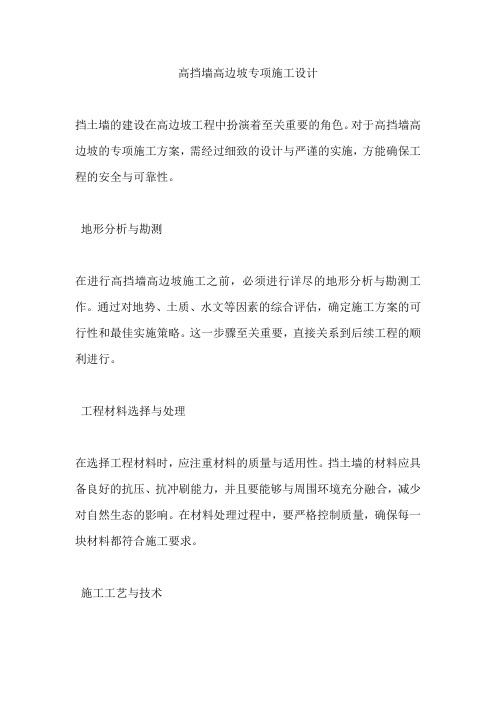 高挡墙高边坡专项施工设计

挡土墙的建设在高边坡工程中扮演着至关重要的角色。对于高挡墙高边坡的专项施工方案，需经过细致的设计与严谨的实施，方能确保工程的安全与可靠性。

地形分析与勘测

在进行高挡墙高边坡施工之前，必须进行详尽的地形分析与勘测工作。通过对地势、土质、水文等因素的综合评估，确定施工方案的可行性和最佳实施策略。这一步骤至关重要，直接关系到后续工程的顺利进行。

工程材料选择与处理

在选择工程材料时，应注重材料的质量与适用性。挡土墙的材料应具备良好的抗压、抗冲刷能力，并且要能够与周围环境充分融合，减少对自然生态的影响。在材料处理过程中，要严格控制质量，确保每一块材料都符合施工要求。

施工工艺与技术